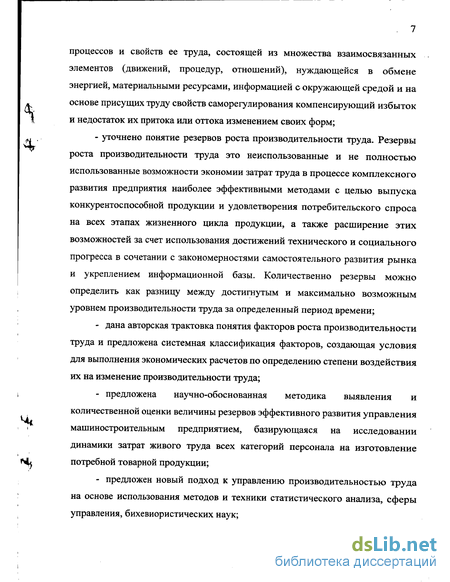 7

процессов и свойств ее труда, состоящей из множества взаимосвязанных элементов (движений, процедур, отношений), нуждающейся в обмене энергией, материальными ресурсами, информацией с окружающей средой и на основе присущих труду свойств саморегулирования компенсирующий избыток и недостаток их притока или оттока изменением своих форм;

- уточнено понятие резервов роста производительности труда. Резервы роста производительности труда это неиспользованные и не полностью использованные возможности экономии затрат труда в процессе комплексного развития предприятия наиболее эффективными методами с целью выпуска конкурентоспособной продукции и удовлетворения потребительского спроса на всех этапах жизненного цикла продукции, а также расширение этих возможностей за счет использования достижений технического и социального прогресса в сочетании с закономерностями самостоятельного развития рынка и укреплением информационной базы. Количественно резервы можно определить как разницу между достигнутым и максимально возможным уровнем производительности труда за определенный период времени;

- дана авторская трактовка понятия факторов роста производительности труда и предложена системная классификация факторов, создающая условия для выполнения экономических расчетов по определению степени воздействия их на изменение производительности труда;

- предложена научно-обоснованная методика выявления и количественной оценки величины резервов эффективного развития управления машиностроительным предприятием, базирующаяся на исследовании динамики затрат живого труда всех категорий персонала на изготовление потребной товарной продукции;

- предложен новый подход к управлению производительностью труда на основе использования методов и техники статистического анализа, сферы управления, бихевиористических наук;

dsLib.net
библиотека диссертаций